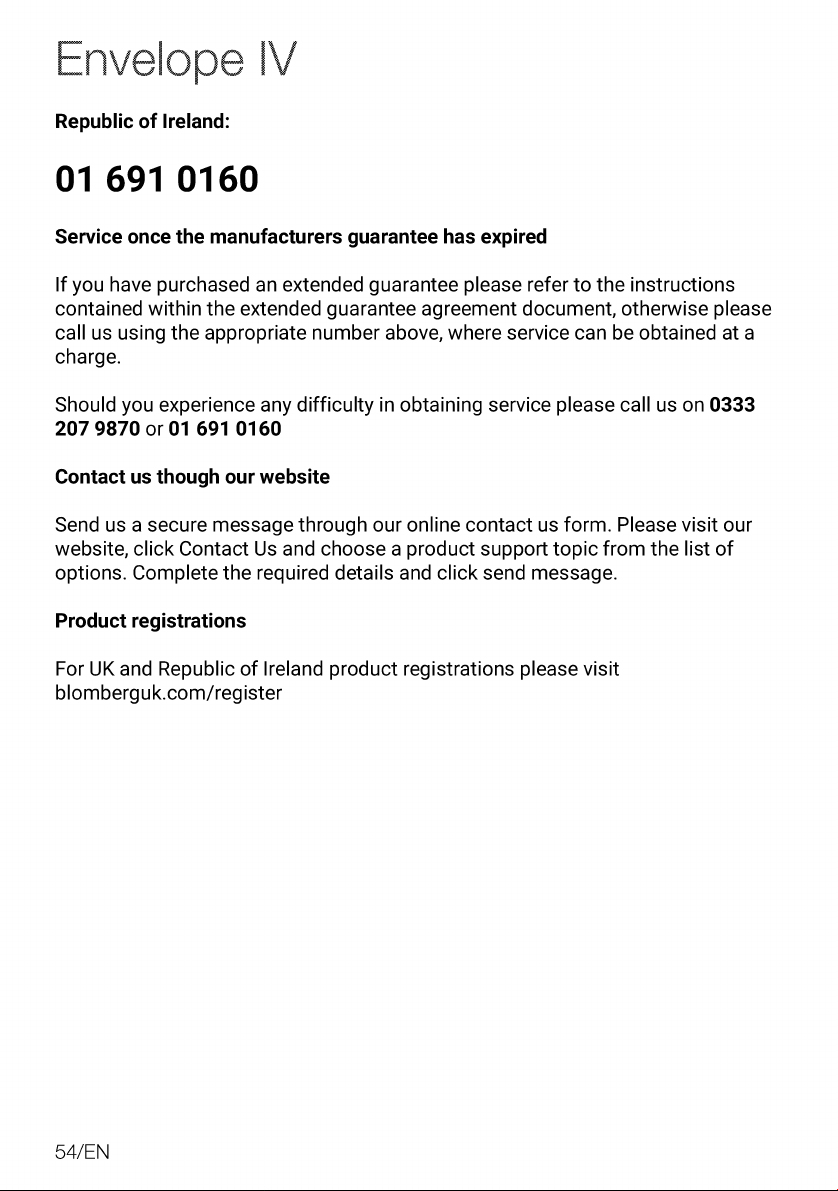 Envelope IV

Republic of Ireland:

01 691 0160

Service once the manufacturers guarantee has expired

If you have purchased an extended guarantee please refer to the instructions contained within the extended guarantee agreement document, otherwise please call us using the appropriate number above, where service can be obtained at a charge.

Should you experience any difficulty in obtaining service please call us on 0333 207 9870 or 01 691 0160

Contact us though our website

Send us a secure message through our online contact us form. Please visit our website, click Contact Us and choose a product support topic from the list of options. Complete the required details and click send message.

Product registrations

For UK and Republic of Ireland product registrations please visit blomberguk.com/register

54/EN